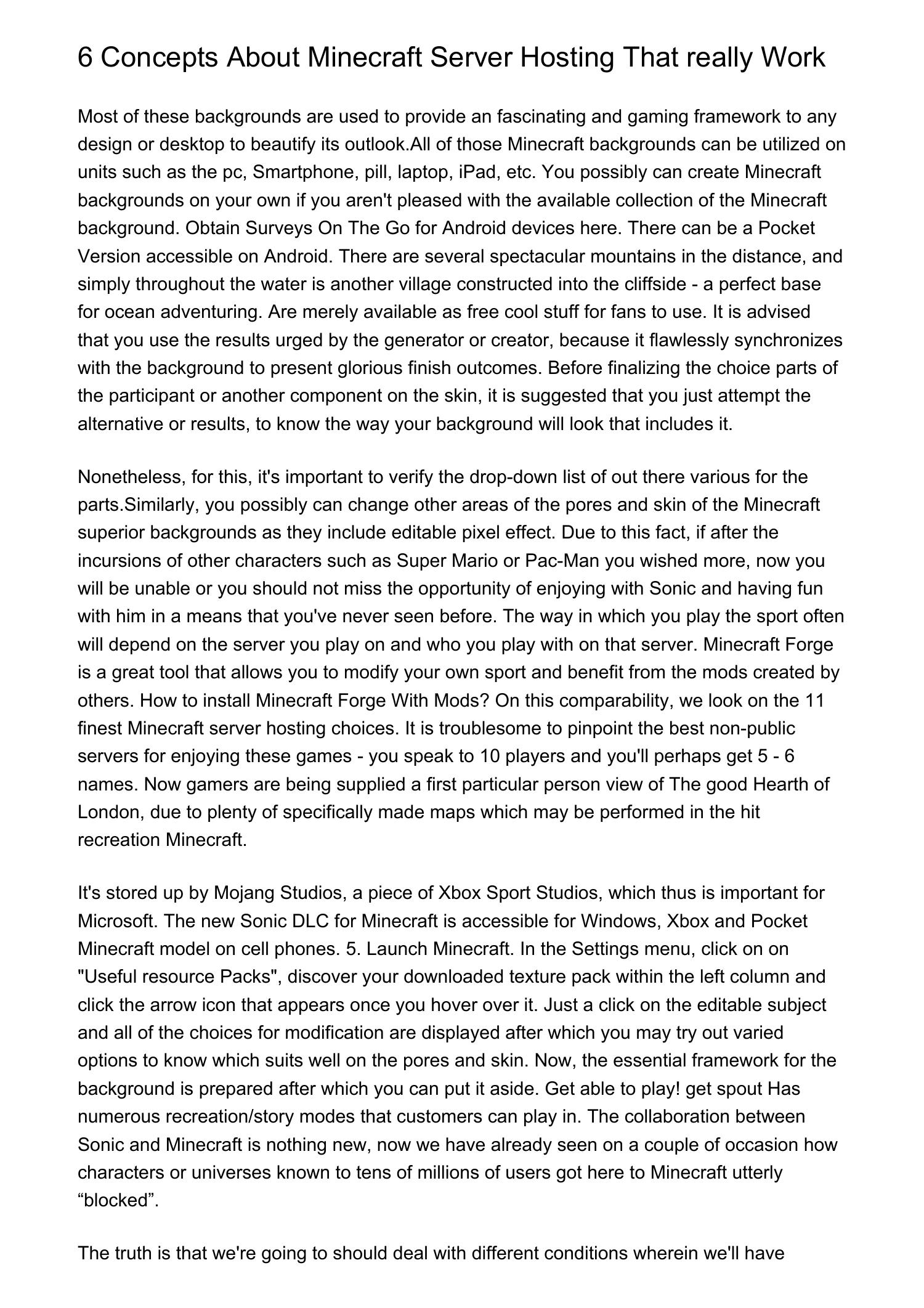 6 Concepts About Minecraft Server Hosting That really Work

Most of these backgrounds are used to provide an fascinating and gaming framework to any design or desktop to beautify its outlook.All of those Minecraft backgrounds can be utilized on units such as the pc, Smartphone, pill, laptop, iPad, etc. You possibly can create Minecraft backgrounds on your own if you aren't pleased with the available collection of the Minecraft background. Obtain Surveys On The Go for Android devices here. There can be a Pocket Version accessible on Android. There are several spectacular mountains in the distance, and simply throughout the water is another village constructed into the cliffside - a perfect base for ocean adventuring. Are merely available as free cool stuff for fans to use. It is advised that you use the results urged by the generator or creator, because it flawlessly synchronizes with the background to present glorious finish outcomes. Before finalizing the choice parts of the participant or another component on the skin, it is suggested that you just attempt the alternative or results, to know the way your background will look that includes it.

Nonetheless, for this, it's important to verify the drop-down list of out there various for the parts.Similarly, you possibly can change other areas of the pores and skin of the Minecraft superior backgrounds as they include editable pixel effect. Due to this fact, if after the incursions of other characters such as Super Mario or Pac-Man you wished more, now you will be unable or you should not miss the opportunity of enjoying with Sonic and having fun with him in a means that you've never seen before. The way in which you play the sport often will depend on the server you play on and who you play with on that server. Minecraft Forge is a great tool that allows you to modify your own sport and benefit from the mods created by others. How to install Minecraft Forge With Mods? On this comparability, we look on the 11 finest Minecraft server hosting choices. It is troublesome to pinpoint the best non-public servers for enjoying these games - you speak to 10 players and you'll perhaps get 5 - 6 names. Now gamers are being supplied a first particular person view of The good Hearth of London, due to plenty of specifically made maps which may be performed in the hit recreation Minecraft.

It's stored up by Mojang Studios, a piece of Xbox Sport Studios, which thus is important for Microsoft. The new Sonic DLC for Minecraft is accessible for Windows, Xbox and Pocket Minecraft model on cell phones. 5. Launch Minecraft. In the Settings menu, click on on "Useful resource Packs", discover your downloaded texture pack within the left column and click the arrow icon that appears once you hover over it. Just a click on the editable subject and all of the choices for modification are displayed after which you may try out varied options to know which suits well on the pores and skin. Now, the essential framework for the background is prepared after which you can put it aside. Get able to play! get spout Has numerous recreation/story modes that customers can play in. The collaboration between Sonic and Minecraft is nothing new, now we have already seen on a couple of occasion how characters or universes known to tens of millions of users got here to Minecraft utterly “blocked”.

The truth is that we're going to should deal with different conditions wherein we'll have